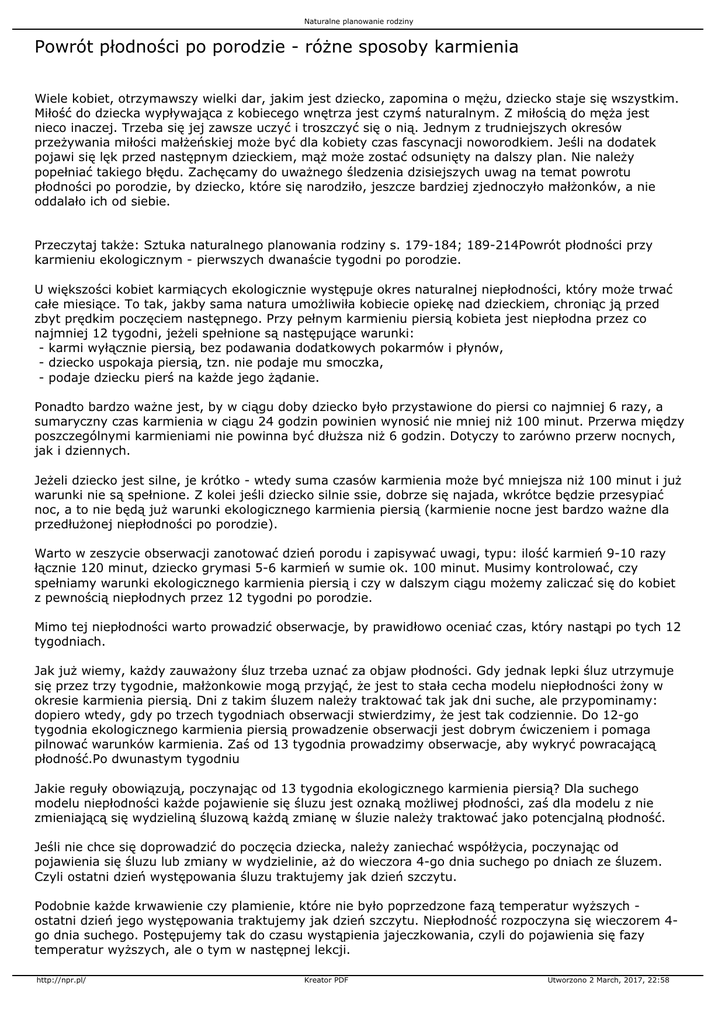 Naturalne planowanie rodziny

Powrót płodności po porodzie - różne sposoby karmienia

Wiele kobiet, otrzymawszy wielki dar, jakim jest dziecko, zapomina o mężu, dziecko staje się wszystkim. Miłość do dziecka wypływająca z kobiecego wnętrza jest czymś naturalnym. Z miłością do męża jest nieco inaczej. Trzeba się jej zawsze uczyć i troszczyć się o nią. Jednym z trudniejszych okresów przeżywania miłości małżeńskiej może być dla kobiety czas fascynacji noworodkiem. Jeśli na dodatek pojawi się lęk przed następnym dzieckiem, mąż może zostać odsunięty na dalszy plan. Nie należy popełniać takiego błędu. Zachęcamy do uważnego śledzenia dzisiejszych uwag na temat powrotu płodności po porodzie, by dziecko, które się narodziło, jeszcze bardziej zjednoczyło małżonków, a nie oddalało ich od siebie.

Przeczytaj także: Sztuka naturalnego planowania rodziny s. 179-184; 189-214Powrót płodności przy karmieniu ekologicznym - pierwszych dwanaście tygodni po porodzie.

U większości kobiet karmiących ekologicznie występuje okres naturalnej niepłodności, który może trwać całe miesiące. To tak, jakby sama natura umożliwiła kobiecie opiekę nad dzieckiem, chroniąc ją przed zbyt prędkim poczęciem następnego. Przy pełnym karmieniu piersią kobieta jest niepłodna przez co najmniej 12 tygodni, jeżeli spełnione są następujące warunki:
- karmi wyłącznie piersią, bez podawania dodatkowych pokarmów i płynów,
- dziecko uspokaja piersią, tzn. nie podaje mu smoczka,
- podaje dziecku pierś na każde jego żądanie.

Ponadto bardzo ważne jest, by w ciągu doby dziecko było przystawione do piersi co najmniej 6 razy, a sumaryczny czas karmienia w ciągu 24 godzin powinien wynosić nie mniej niż 100 minut. Przerwa między poszczególnymi karmieniami nie powinna być dłuższa niż 6 godzin. Dotyczy to zarówno przerw nocnych, jak i dziennych.

Jeżeli dziecko jest silne, je krótko - wtedy suma czasów karmienia może być mniejsza niż 100 minut i już warunki nie są spełnione. Z kolei jeśli dziecko silnie ssie, dobrze się najada, wkrótce będzie przesypiać noc, a to nie będą już warunki ekologicznego karmienia piersią (karmienie nocne jest bardzo ważne dla przedłużonej niepłodności po porodzie).

Warto w zeszycie obserwacji zanotować dzień porodu i zapisywać uwagi, typu: ilość karmień 9-10 razy łącznie 120 minut, dziecko grymasi 5-6 karmień w sumie ok. 100 minut. Musimy kontrolować, czy spełniamy warunki ekologicznego karmienia piersią i czy w dalszym ciągu możemy zaliczać się do kobiet z pewnością niepłodnych przez 12 tygodni po porodzie.

Mimo tej niepłodności warto prowadzić obserwacje, by prawidłowo oceniać czas, który nastąpi po tych 12 tygodniach.

Jak już wiemy, każdy zauważony śluz trzeba uznać za objaw płodności. Gdy jednak lepki śluz utrzymuje się przez trzy tygodnie, małżonkowie mogą przyjąć, że jest to stała cecha modelu niepłodności żony w okresie karmienia piersią. Dni z takim śluzem należy traktować tak jak dni suche, ale przypominamy: dopiero wtedy, gdy po trzech tygodniach obserwacji stwierdzimy, że jest tak codziennie. Do 12-go tygodnia ekologicznego karmienia piersią prowadzenie obserwacji jest dobrym ćwiczeniem i pomaga pilnować warunków karmienia. Zaś od 13 tygodnia prowadzimy obserwacje, aby wykryć powracającą płodność.Po dwunastym tygodniu

Jakie reguły obowiązują, poczynając od 13 tygodnia ekologicznego karmienia piersią? Dla suchego modelu niepłodności każde pojawienie się śluzu jest oznaką możliwej płodności, zaś dla modelu z nie zmieniającą się wydzieliną śluzową każdą zmianę w śluzie należy traktować jako potencjalną płodność.

Jeśli nie chce się doprowadzić do poczęcia dziecka, należy zaniechać współżycia, poczynając od pojawienia się śluzu lub zmiany w wydzielinie, aż do wieczora 4-go dnia suchego po dniach ze śluzem. Czyli ostatni dzień występowania śluzu traktujemy jak dzień szczytu.

Podobnie każde krwawienie czy plamienie, które nie było poprzedzone fazą temperatur wyższych - ostatni dzień jego występowania traktujemy jak dzień szczytu. Niepłodność rozpoczyna się wieczorem 4-go dnia suchego. Postępujemy tak do czasu wystąpienia jajeczkowania, czyli do pojawienia się fazy temperatur wyższych, ale o tym w następnej lekcji.

http://npr.pl/ Kreator PDF Utworzono 2 March, 2017, 22:58